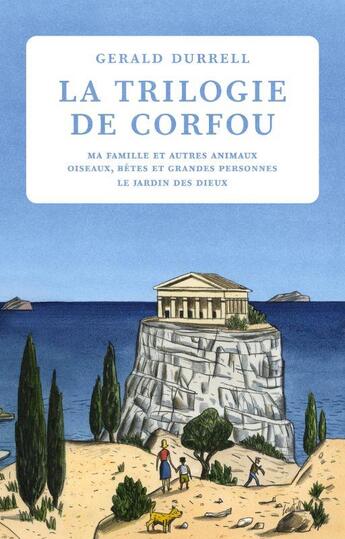 GERALD DURRELL

LA TRILOGIE DE CORFOU

MA FAMILLE ET AUTRES ANIMAUX
OISEAUX, BÊTES ET GRANDES PERSONNES
LE JARDIN DES DIEUX